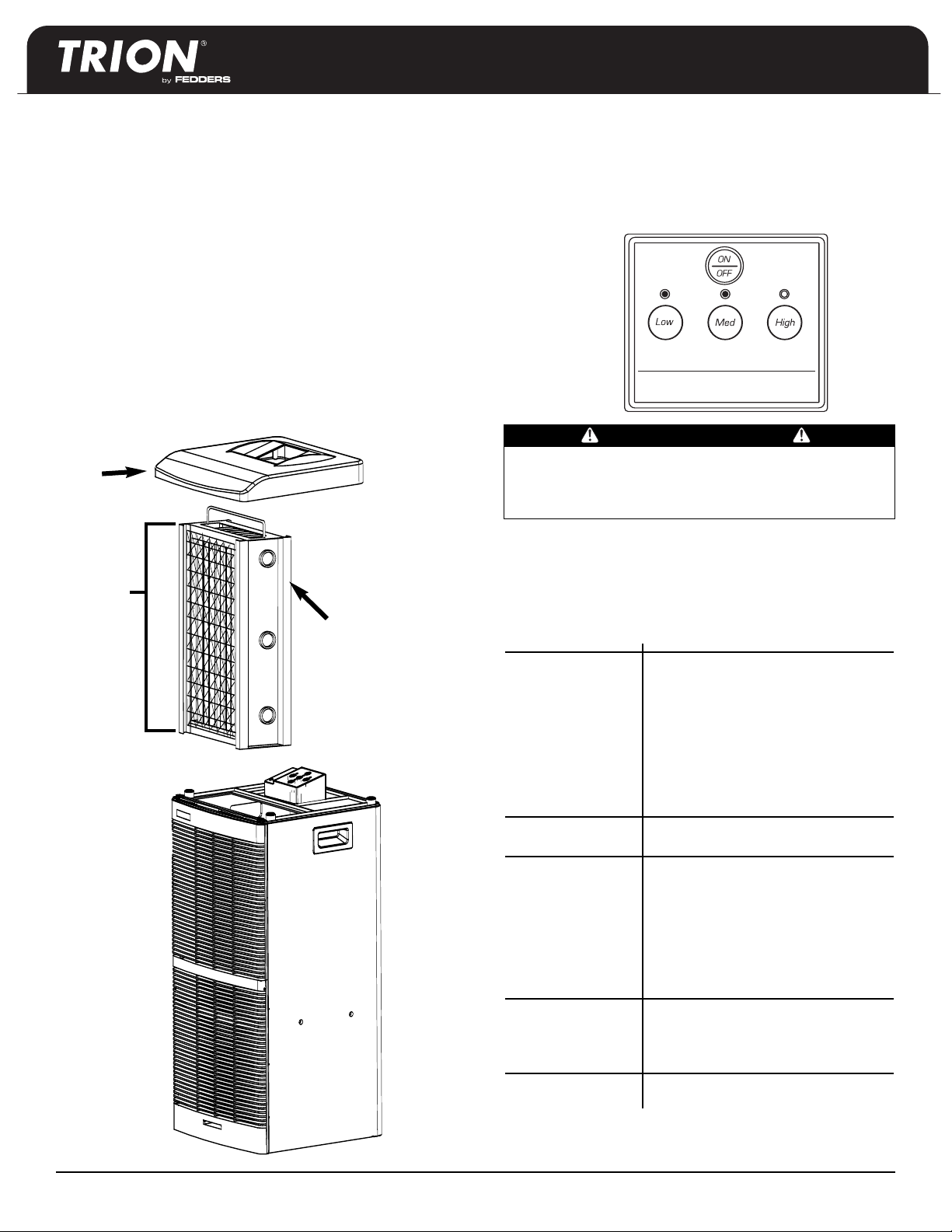 TRION®
by FEDDERS

ON
OFF

Low

Med

High